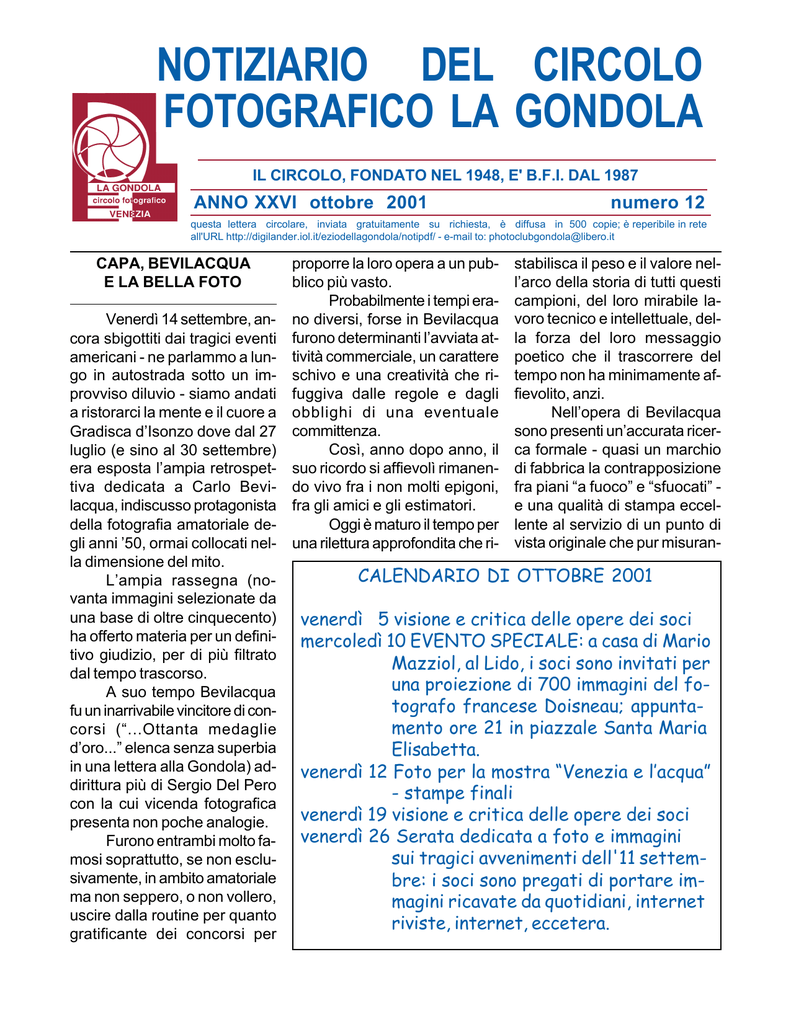 NOTIZIARIO DEL CIRCOLO FOTOGRAFICO LA GONDOLA

LA GONDOLA
circolo fotografico
VENEZIA

IL CIRCOLO, FONDATO NEL 1948, E' B.F.I. DAL 1987

ANNO XXVI ottobre 2001 numero 12

questa lettera circolare, inviata gratuitamente su richiesta, è diffusa in 500 copie; è reperibile in rete all'URL http://digilander.iol.it/eziodellagondola/notipdf/ - e-mail to: photoclubgondola@libero.it

CAPA, BEVILACQUA E LA BELLA FOTO

Venerdì 14 settembre, ancora sbigottiti dai tragici eventi americani - ne parlammo a lungo in autostrada sotto un improvviso diluvio - siamo andati a ristorarci la mente e il cuore a Gradisca d'Isonzo dove dal 27 luglio (e sino al 30 settembre) era esposta l'ampia retrospettiva dedicata a Carlo Bevilacqua, indiscusso protagonista della fotografia amatoriale degli anni '50, ormai collocati nella dimensione del mito.

L'ampia rassegna (novanta immagini selezionate da una base di oltre cinquecento) ha offerto materia per un definitivo giudizio, per di più filtrato dal tempo trascorso.

A suo tempo Bevilacqua fu un inarrivabile vincitore di concorsi ("...Ottanta medaglie d'oro..." elenca senza superbia in una lettera alla Gondola) addirittura più di Sergio Del Pero con la cui vicenda fotografica presenta non poche analogie.

Furono entrambi molto famosi soprattutto, se non esclusivamente, in ambito amatoriale ma non seppero, o non vollero, uscire dalla routine per quanto gratificante dei concorsi per proporre la loro opera a un pubblico più vasto.

Probabilmente i tempi erano diversi, forse in Bevilacqua furono determinanti l'avviata attività commerciale, un carattere schivo e una creatività che rifuggiva dalle regole e dagli obblighi di una eventuale committenza.

Così, anno dopo anno, il suo ricordo si affievolì rimanendo vivo fra i non molti epigoni, fra gli amici e gli estimatori.

Oggi è maturo il tempo per una rilettura approfondita che ristabilisca il peso e il valore nell'arco della storia di tutti questi campioni, del loro mirabile lavoro tecnico e intellettuale, della forza del loro messaggio poetico che il trascorrere del tempo non ha minimamente affievolito, anzi.

Nell'opera di Bevilacqua sono presenti un'accurata ricerca formale - quasi un marchio di fabbrica la contrapposizione fra piani "a fuoco" e "sfuocati" - e una qualità di stampa eccellente al servizio di un punto di vista originale che pur misuran-

CALENDARIO DI OTTOBRE 2001

venerdì 5 visione e critica delle opere dei soci
mercoledì 10 EVENTO SPECIALE: a casa di Mario Mazziol, al Lido, i soci sono invitati per una proiezione di 700 immagini del fotografo francese Doisneau; appuntamento ore 21 in piazzale Santa Maria Elisabetta.
venerdì 12 Foto per la mostra "Venezia e l'acqua" - stampe finali
venerdì 19 visione e critica delle opere dei soci
venerdì 26 Serata dedicata a foto e immagini sui tragici avvenimenti dell'11 settembre: i soci sono pregati di portare immagini ricavate da quotidiani, internet riviste, internet, eccetera.